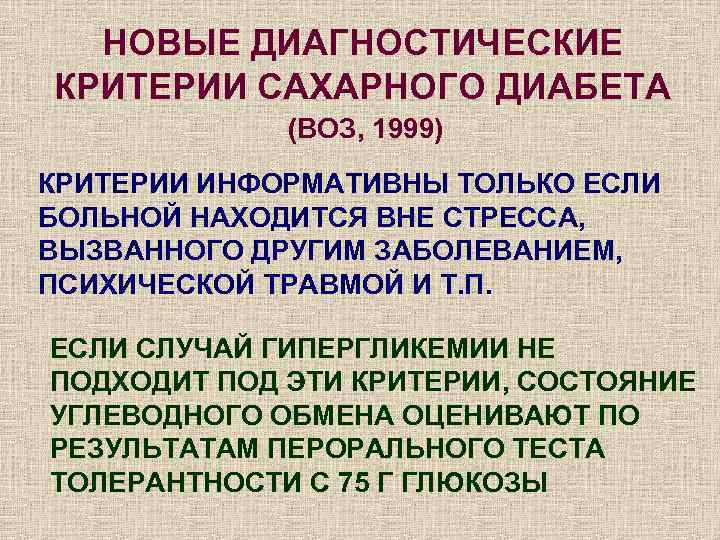 НОВЫЕ ДИАГНОСТИЧЕСКИЕ КРИТЕРИИ САХАРНОГО ДИАБЕТА
(ВОЗ, 1999)

КРИТЕРИИ ИНФОРМАТИВНЫ ТОЛЬКО ЕСЛИ БОЛЬНОЙ НАХОДИТСЯ ВНЕ СТРЕССА, ВЫЗВАННОГО ДРУГИМ ЗАБОЛЕВАНИЕМ, ПСИХИЧЕСКОЙ ТРАВМОЙ И Т.П.

ЕСЛИ СЛУЧАЙ ГИПЕРГЛИКЕМИИ НЕ ПОДХОДИТ ПОД ЭТИ КРИТЕРИИ, СОСТОЯНИЕ УГЛЕВОДНОГО ОБМЕНА ОЦЕНИВАЮТ ПО РЕЗУЛЬТАТАМ ПЕРОРАЛЬНОГО ТЕСТА ТОЛЕРАНТНОСТИ С 75 Г ГЛЮКОЗЫ